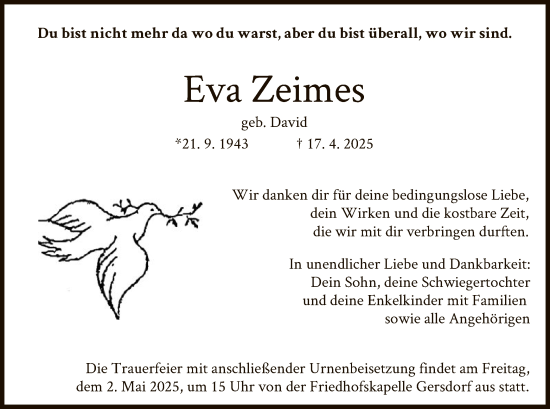 Du bist nicht mehr da wo du warst, aber du bist überall, wo wir sind.

Eva Zeimes

geb. David

*21. 9. 1943 † 17. 4. 2025

Wir danken dir für deine bedingungslose Liebe, dein Wirken und die kostbare Zeit, die wir mit dir verbringen durften.

In unendlicher Liebe und Dankbarkeit:
Dein Sohn, deine Schwiegertochter
und deine Enkelkinder mit Familien
sowie alle Angehörigen

Die Trauerfeier mit anschließender Urnenbeisetzung findet am Freitag, dem 2. Mai 2025, um 15 Uhr von der Friedhofskapelle Gersdorf aus statt.